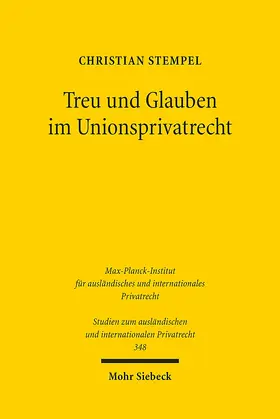 CHRISTIAN STEMPEL

Treu und Glauben im Unionsprivatrecht

Max-Planck-Institut für ausländisches und internationales Privatrecht

Studien zum ausländischen und internationalen Privatrecht 348

Mohr Siebeck